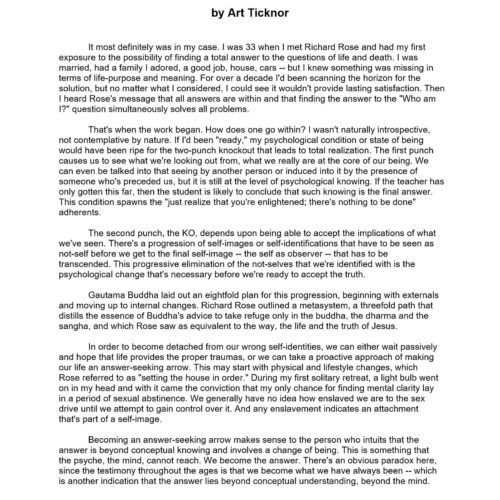 by Art Ticknor

It most definitely was in my case. I was 33 when I met Richard Rose and had my first exposure to the possibility of finding a total answer to the questions of life and death. I was married, had a family I adored, a good job, house, cars -- but I knew something was missing in terms of life-purpose and meaning. For over a decade I'd been scanning the horizon for the solution, but no matter what I considered, I could see it wouldn't provide lasting satisfaction. Then I heard Rose's message that all answers are within and that finding the answer to the "Who am I?" question simultaneously solves all problems.

That's when the work began. How does one go within? I wasn't naturally introspective, not contemplative by nature. If I'd been "ready," my psychological condition or state of being would have been ripe for the two-punch knockout that leads to total realization. The first punch causes us to see what we're looking out from, what we really are at the core of our being. We can even be talked into that seeing by another person or induced into it by the presence of someone who's preceded us, but it is still at the level of psychological knowing. If the teacher has only gotten this far, then the student is likely to conclude that such knowing is the final answer. This condition spawns the "just realize that you're enlightened; there's nothing to be done" adherents.

The second punch, the KO, depends upon being able to accept the implications of what we've seen. There's a progression of self-images or self-identifications that have to be seen as not-self before we get to the final self-image -- the self as observer -- that has to be transcended. This progressive elimination of the not-selves that we're identified with is the psychological change that's necessary before we're ready to accept the truth.

Gautama Buddha laid out an eightfold plan for this progression, beginning with externals and moving up to internal changes. Richard Rose outlined a metasystem, a threefold path that distills the essence of Buddha's advice to take refuge only in the buddha, the dharma and the sangha, and which Rose saw as equivalent to the way, the life and the truth of Jesus.

In order to become detached from our wrong self-identities, we can either wait passively and hope that life provides the proper traumas, or we can take a proactive approach of making our life an answer-seeking arrow. This may start with physical and lifestyle changes, which Rose referred to as "setting the house in order." During my first solitary retreat, a light bulb went on in my head and with it came the conviction that my only chance for finding mental clarity lay in a period of sexual abstinence. We generally have no idea how enslaved we are to the sex drive until we attempt to gain control over it. And any enslavement indicates an attachment that's part of a self-image.

Becoming an answer-seeking arrow makes sense to the person who intuits that the answer is beyond conceptual knowing and involves a change of being. This is something that the psyche, the mind, cannot reach. We become the answer. There's an obvious paradox here, since the testimony throughout the ages is that we become what we have always been -- which is another indication that the answer lies beyond conceptual understanding, beyond the mind.